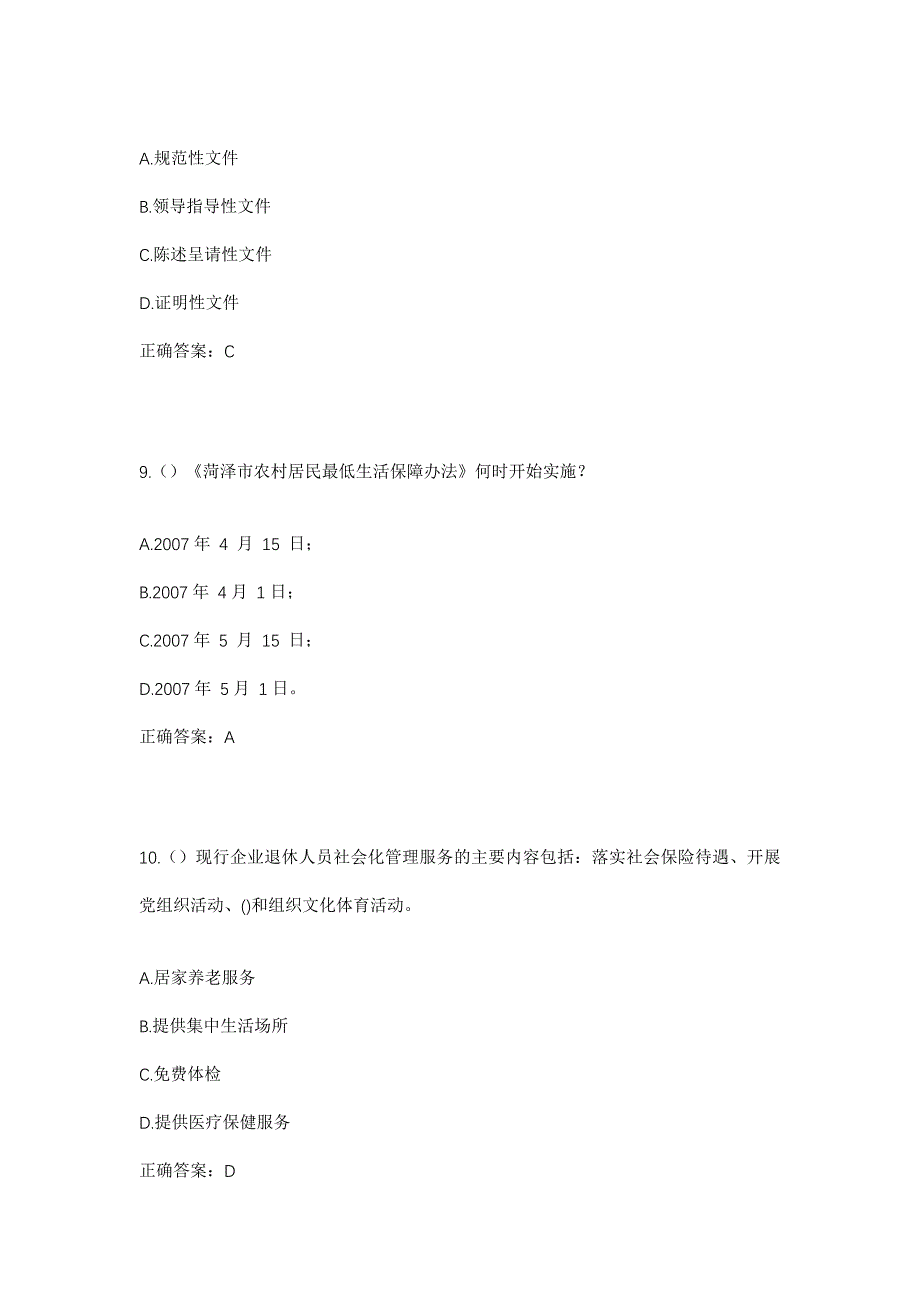 A.规范性文件

B.领导指导性文件

C.陈述呈请性文件

D.证明性文件

正确答案：C

9.（）《菏泽市农村居民最低生活保障办法》何时开始实施？

A.2007 年 4 月 15 日；

B.2007 年 4 月 1 日；

C.2007 年 5 月 15 日；

D.2007 年 5 月 1 日。

正确答案：A

10.（）现行企业退休人员社会化管理服务的主要内容包括：落实社会保险待遇、开展党组织活动、()和组织文化体育活动。

A.居家养老服务

B.提供集中生活场所

C.免费体检

D.提供医疗保健服务

正确答案：D